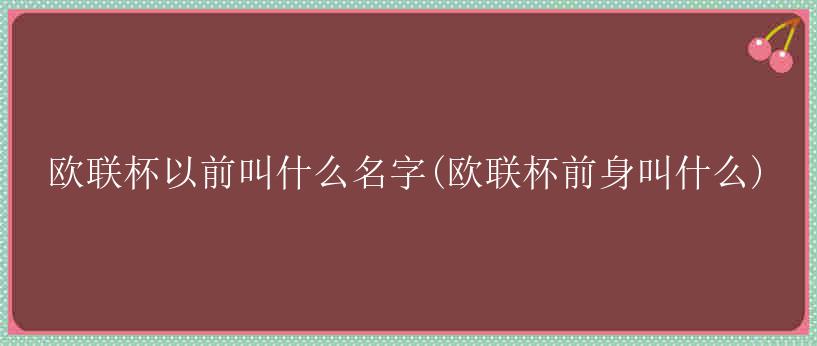 欧联杯以前叫什么名字(欧联杯前身叫什么)